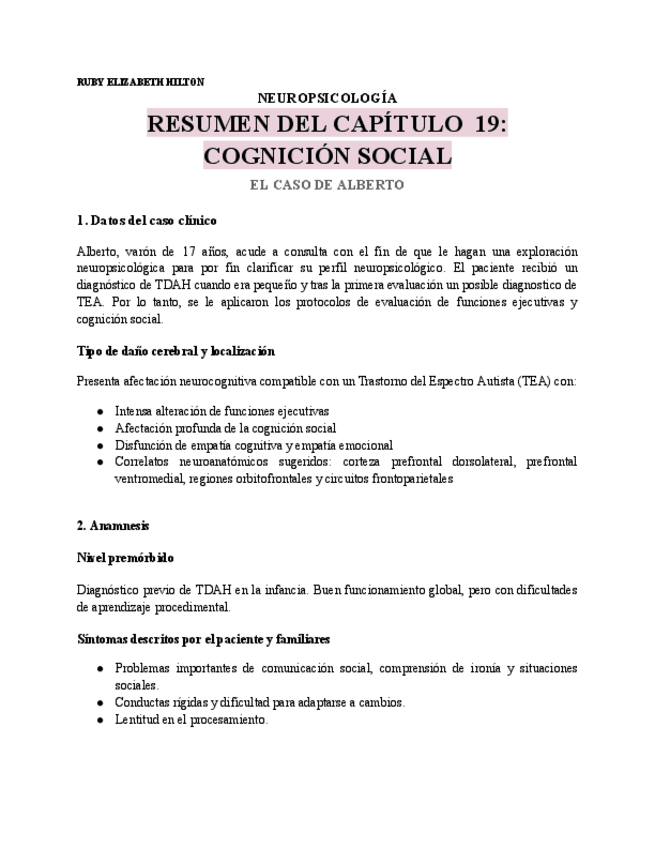 RUBY ELIZABETH HILTON

NEUROPSICOLOGÍA

RESUMEN DEL CAPÍTULO 19: COGNICIÓN SOCIAL

EL CASO DE ALBERTO

1. Datos del caso clínico

Alberto, varón de 17 años, acude a consulta con el fin de que le hagan una exploración neuropsicológica para por fin clarificar su perfil neuropsicológico. El paciente recibió un diagnóstico de TDAH cuando era pequeño y tras la primera evaluación un posible diagnostico de TEA. Por lo tanto, se le aplicaron los protocolos de evaluación de funciones ejecutivas y cognición social.

Tipo de daño cerebral y localización

Presenta afectación neurocognitiva compatible con un Trastorno del Espectro Autista (TEA) con:

● Intensa alteración de funciones ejecutivas
● Afectación profunda de la cognición social
● Disfunción de empatía cognitiva y empatía emocional
● Correlatos neuroanatómicos sugeridos: corteza prefrontal dorsolateral, prefrontal ventromedial, regiones orbitofrontales y circuitos frontoparietales

2. Anamnesis

Nivel premórbido

Diagnóstico previo de TDAH en la infancia. Buen funcionamiento global, pero con dificultades de aprendizaje procedimental.

Síntomas descritos por el paciente y familiares

● Problemas importantes de comunicación social, comprensión de ironía y situaciones sociales.
● Conductas rígidas y dificultad para adaptarse a cambios.
● Lentitud en el procesamiento.